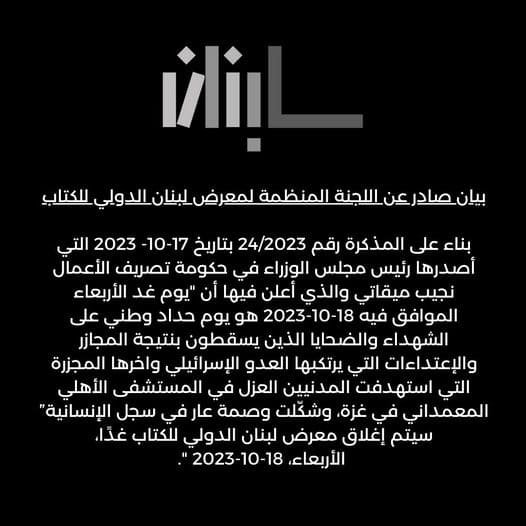 بيان صادر عن اللجنة المنظمة لمعرض لبنان الدولي للكتاب

بناء على المذكرة رقم 24/2023 بتاريخ 17-10- 2023 التي أصدرها رئيس مجلس الوزراء في حكومة تصريف الأعمال نجيب ميقاتي والذي أعلن فيها أن "يوم غد الأربعاء الموافق فيه 18-10-2023 هو يوم حداد وطني على الشهداء والضحايا الذين يسقطون بنتيجة المجازر والإعتداءات التي يرتكبها العدو الإسرائيلي واخرها المجزرة التي استهدفت المدنيين العزل في المستشفى الأهلي المعمداني في غزة، وشكّلت وصمة عار في سجل الإنسانية" سيتم إغلاق معرض لبنان الدولي للكتاب غدًا، الأربعاء، 18-10-2023 ".